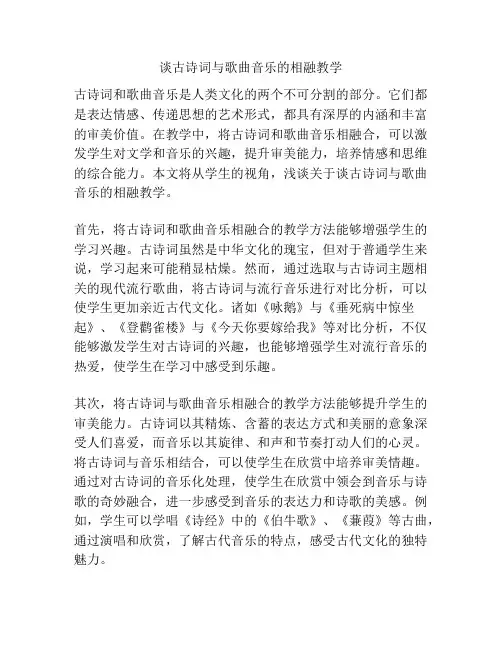 谈古诗词与歌曲音乐的相融教学

古诗词和歌曲音乐是人类文化的两个不可分割的部分。它们都是表达情感、传递思想的艺术形式，都具有深厚的内涵和丰富的审美价值。在教学中，将古诗词和歌曲音乐相融合，可以激发学生对文学和音乐的兴趣，提升审美能力，培养情感和思维的综合能力。本文将从学生的视角，浅谈关于谈古诗词与歌曲音乐的相融教学。

首先，将古诗词和歌曲音乐相融合的教学方法能够增强学生的学习兴趣。古诗词虽然是中华文化的瑰宝，但对于普通学生来说，学习起来可能稍显枯燥。然而，通过选取与古诗词主题相关的现代流行歌曲，将古诗词与流行音乐进行对比分析，可以使学生更加亲近古代文化。诸如《咏鹅》与《垂死病中惊坐起》、《登鹳雀楼》与《今天你要嫁给我》等对比分析，不仅能够激发学生对古诗词的兴趣，也能够增强学生对流行音乐的热爱，使学生在学习中感受到乐趣。

其次，将古诗词与歌曲音乐相融合的教学方法能够提升学生的审美能力。古诗词以其精炼、含蓄的表达方式和美丽的意象深受人们喜爱，而音乐以其旋律、和声和节奏打动人们的心灵。将古诗词与音乐相结合，可以使学生在欣赏中培养审美情趣。通过对古诗词的音乐化处理，使学生在欣赏中领会到音乐与诗歌的奇妙融合，进一步感受到音乐的表达力和诗歌的美感。例如，学生可以学唱《诗经》中的《伯牛歌》、《蒹葭》等古曲，通过演唱和欣赏，了解古代音乐的特点，感受古代文化的独特魅力。